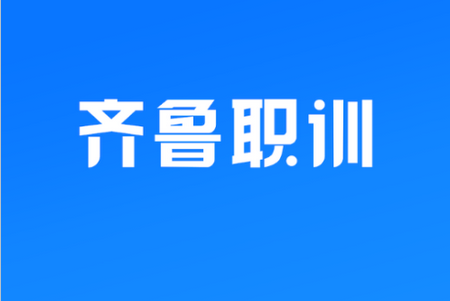 齐鲁职训